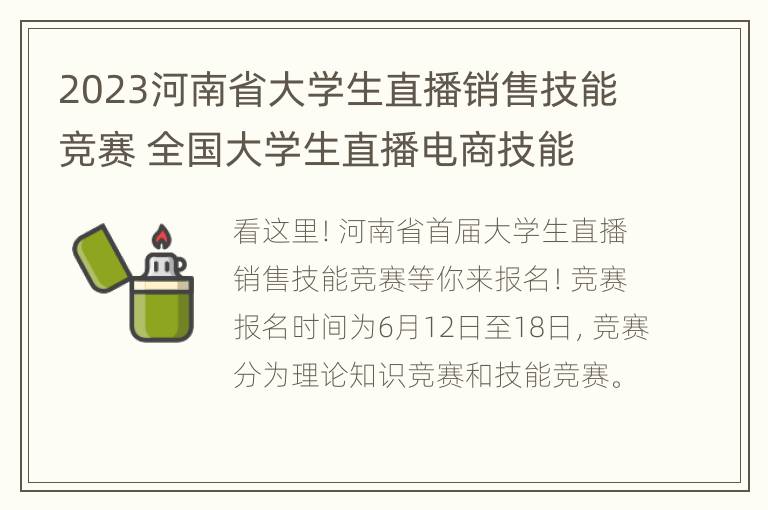 2023河南省大学生直播销售技能竞赛 全国大学生直播电商技能

看这里! 河南省首届大学生直播销售技能竞赛等你来报名! 竞赛报名时间为6月12日至18日, 竞赛分为理论知识竞赛和技能竞赛。